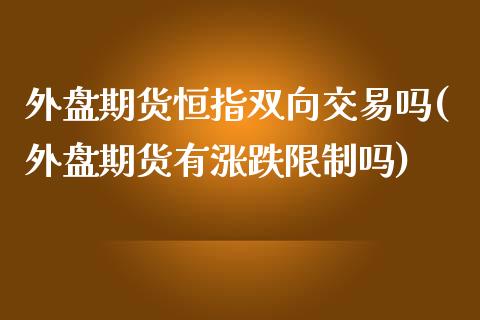 外盘期货恒指双向交易吗(外盘期货有涨跌限制吗)